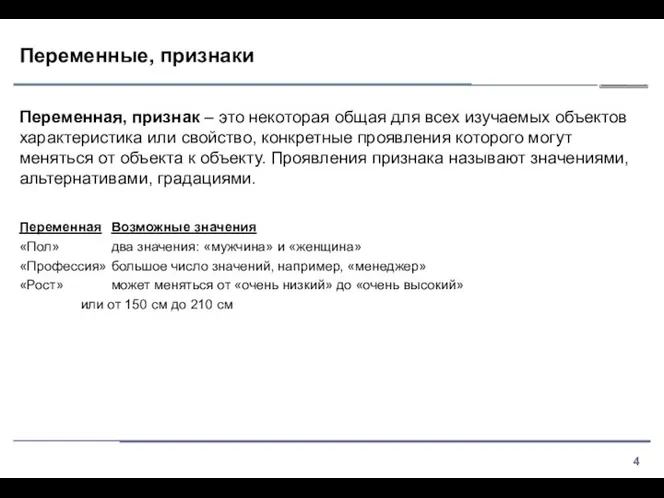 Переменные, признаки

Переменная, признак – это некоторая общая для всех изучаемых объектов характеристика или свойство, конкретные проявления которого могут меняться от объекта к объекту. Проявления признака называют значениями, альтернативами, градациями.

| Переменная | Возможные значения |
|---|---|
| «Пол» | два значения: «мужчина» и «женщина» |
| «Профессия» | большое число значений, например, «менеджер» |
| «Рост» | может меняться от «очень низкий» до «очень высокий» или от 150 см до 210 см |

4